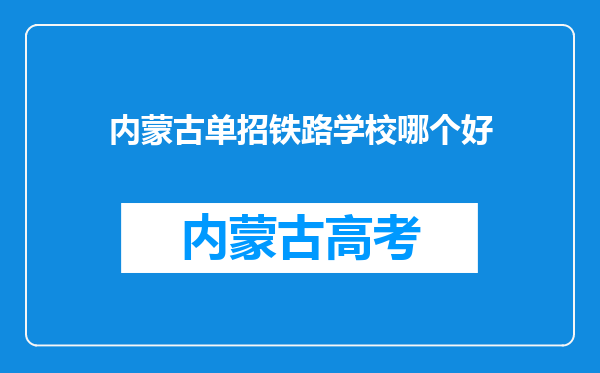 内蒙古单招铁路学校哪个好

内蒙古高考